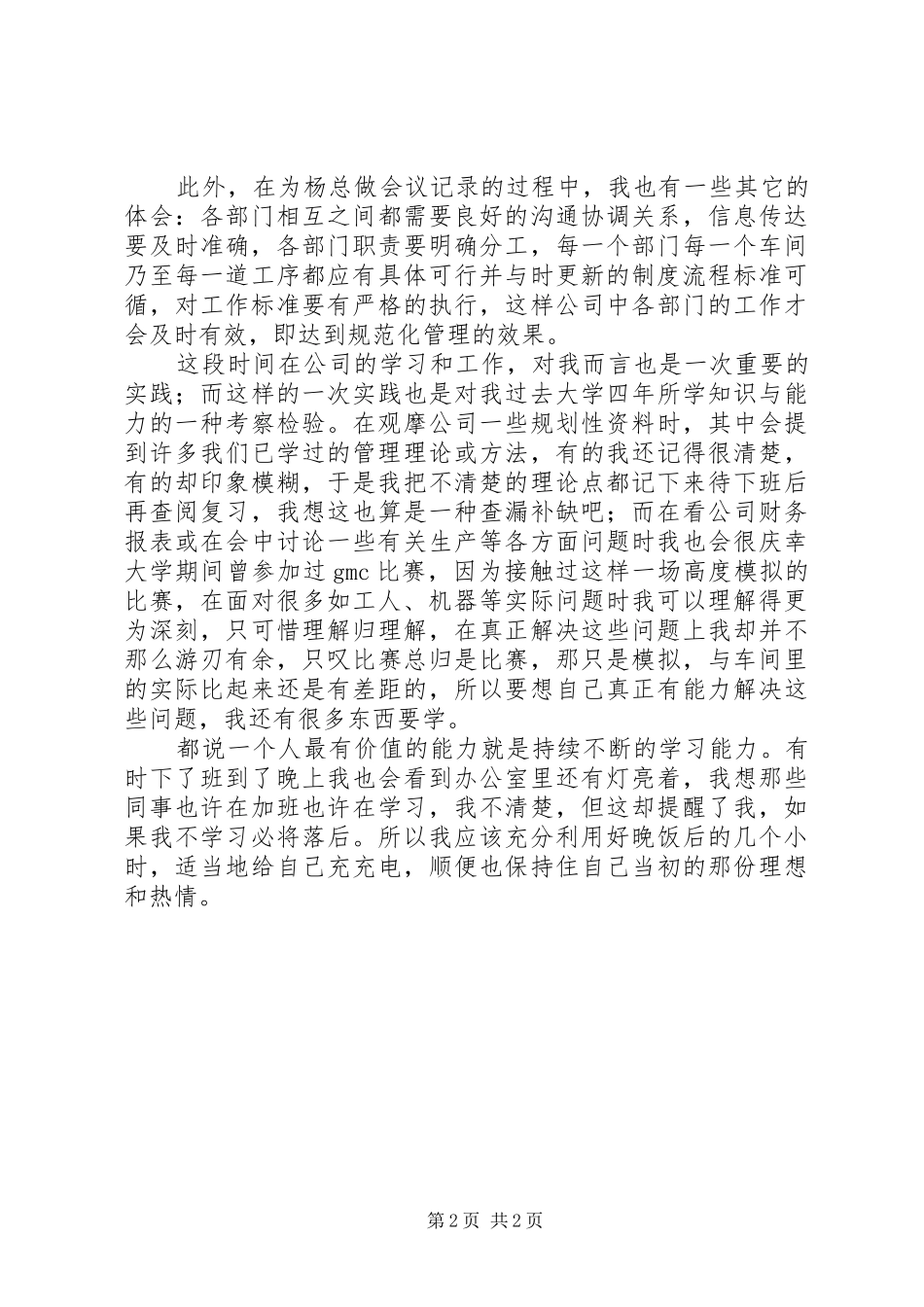 此外，在为杨总做会议记录的过程中，我也有一些其它的体会：各部门相互之间都需要良好的沟通协调关系，信息传达要及时准确，各部门职责要明确分工，每一个部门每一个车间乃至每一道工序都应有具体可行并与时更新的制度流程标准可循，对工作标准要有严格的执行，这样公司中各部门的工作才会及时有效，即达到规范化管理的效果。

这段时间在公司的学习和工作，对我而言也是一次重要的实践；而这样的一次实践也是对我过去大学四年所学知识与能力的一种考察检验。在观摩公司一些规划性资料时，其中会提到许多我们已学过的管理理论或方法，有的我还记得很清楚，有的却印象模糊，于是我把不清楚的理论点都记下来待下班后再查阅复习，我想这也算是一种查漏补缺吧；而在看公司财务报表或在会中讨论一些有关生产等各方面问题时我也会很庆幸大学期间曾参加过 gmc 比赛，因为接触过这样一场高度模拟的比赛，在面对很多如工人、机器等实际问题时我可以理解得更为深刻，只可惜理解归理解，在真正解决这些问题上我却并不那么游刃有余，只叹比赛总归是比赛，那只是模拟，与车间里的实际比起来还是有差距的，所以要想自己真正有能力解决这些问题，我还有很多东西要学。

都说一个人最有价值的能力就是持续不断的学习能力。有时下了班到了晚上我也会看到办公室里还有灯亮着，我想那些同事也许在加班也许在学习，我不清楚，但这却提醒了我，如果我不学习必将落后。所以我应该充分利用好晚饭后的几个小时，适当地给自己充充电，顺便也保持住自己当初的那份理想和热情。

第 2 页 共 2 页